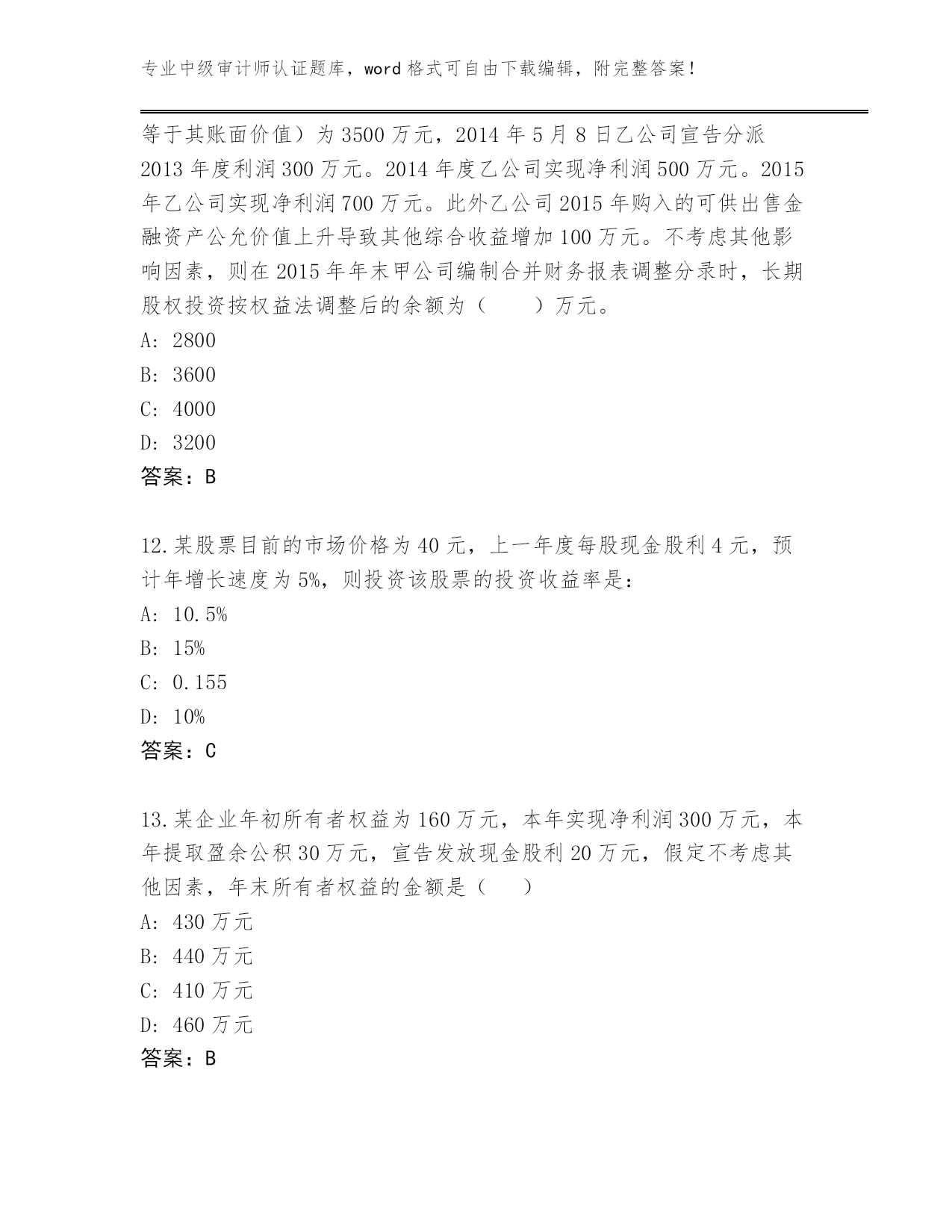 专业中级审计师认证题库，word 格式可自由下载编辑，附完整答案！

等于其账面价值）为 3500 万元，2014 年 5 月 8 日乙公司宣告分派 2013 年度利润 300 万元。2014 年度乙公司实现净利润 500 万元。2015 年乙公司实现净利润 700 万元。此外乙公司 2015 年购入的可供出售金融资产公允价值上升导致其他综合收益增加 100 万元。不考虑其他影响因素，则在 2015 年年末甲公司编制合并财务报表调整分录时，长期股权投资按权益法调整后的余额为（　　）万元。
A: 2800
B: 3600
C: 4000
D: 3200
答案：B

12.某股票目前的市场价格为 40 元，上一年度每股现金股利 4 元，预计年增长速度为 5%，则投资该股票的投资收益率是：
A: 10.5%
B: 15%
C: 0.155
D: 10%
答案：C

13.某企业年初所有者权益为 160 万元，本年实现净利润 300 万元，本年提取盈余公积 30 万元，宣告发放现金股利 20 万元，假定不考虑其他因素，年末所有者权益的金额是（　）
A: 430 万元
B: 440 万元
C: 410 万元
D: 460 万元
答案：B